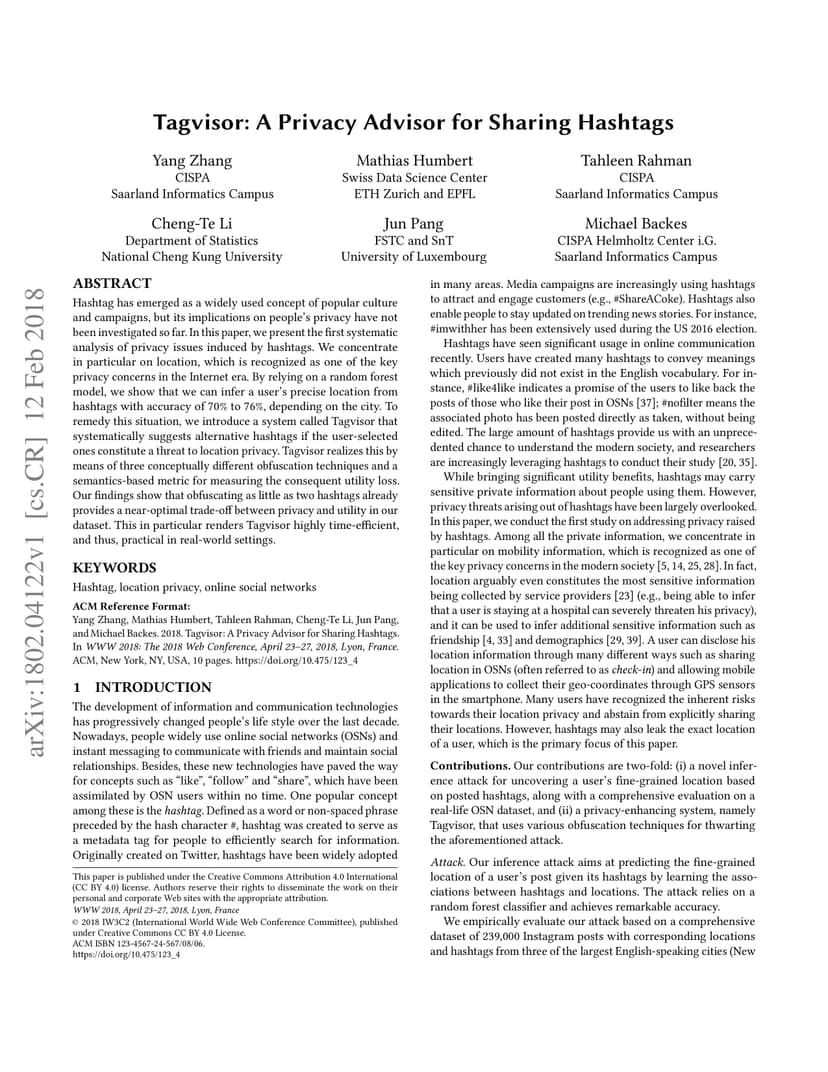 arXiv:1802.04122v1 [cs.CR] 12 Feb 2018

Tagvisor: A Privacy Advisor for Sharing Hashtags

Yang Zhang
CISPA
Saarland Informatics Campus

Mathias Humbert
Swiss Data Science Center
ETH Zurich and EPFL

Tahleen Rahman
CISPA
Saarland Informatics Campus

Cheng-Te Li
Department of Statistics
National Cheng Kung University

Jun Pang
FSTC and SnT
University of Luxembourg

Michael Backes
CISPA Helmholtz Center i.G.
Saarland Informatics Campus

ABSTRACT

Hashtag has emerged as a widely used concept of popular culture and campaigns, but its implications on people's privacy have not been investigated so far. In this paper, we present the first systematic analysis of privacy issues induced by hashtags. We concentrate in particular on location, which is recognized as one of the key privacy concerns in the Internet era. By relying on a random forest model, we show that we can infer a user's precise location from hashtags with accuracy of 70% to 76%, depending on the city. To remedy this situation, we introduce a system called Tagvisor that systematically suggests alternative hashtags if the user-selected ones constitute a threat to location privacy. Tagvisor realizes this by means of three conceptually different obfuscation techniques and a semantics-based metric for measuring the consequent utility loss. Our findings show that obfuscating as little as two hashtags already provides a near-optimal trade-off between privacy and utility in our dataset. This in particular renders Tagvisor highly time-efficient, and thus, practical in real-world settings.

KEYWORDS

Hashtag, location privacy, online social networks

ACM Reference Format:
Yang Zhang, Mathias Humbert, Tahleen Rahman, Cheng-Te Li, Jun Pang, and Michael Backes. 2018. Tagvisor: A Privacy Advisor for Sharing Hashtags. In WWW 2018: The 2018 Web Conference, April 23–27, 2018, Lyon, France. ACM, New York, NY, USA, 10 pages. https://doi.org/10.475/123_4

1 INTRODUCTION

The development of information and communication technologies has progressively changed people's life style over the last decade. Nowadays, people widely use online social networks (OSNs) and instant messaging to communicate with friends and maintain social relationships. Besides, these new technologies have paved the way for concepts such as "like", "follow" and "share", which have been assimilated by OSN users within no time. One popular concept among these is the hashtag. Defined as a word or non-spaced phrase preceded by the hash character #, hashtag was created to serve as a metadata tag for people to efficiently search for information. Originally created on Twitter, hashtags have been widely adopted

This paper is published under the Creative Commons Attribution 4.0 International (CC BY 4.0) license. Authors reserve their rights to disseminate the work on their personal and corporate Web sites with the appropriate attribution.
WWW 2018, April 23–27, 2018, Lyon, France
© 2018 IW3C2 (International World Wide Web Conference Committee), published under Creative Commons CC BY 4.0 License.
ACM ISBN 123-4567-24-567/08/06.
https://doi.org/10.475/123_4

in many areas. Media campaigns are increasingly using hashtags to attract and engage customers (e.g., #ShareACoke). Hashtags also enable people to stay updated on trending news stories. For instance, #imwithher has been extensively used during the US 2016 election.

Hashtags have seen significant usage in online communication recently. Users have created many hashtags to convey meanings which previously did not exist in the English vocabulary. For instance, #like4like indicates a promise of the users to like back the posts of those who like their post in OSNs [37]; #nofilter means the associated photo has been posted directly as taken, without being edited. The large amount of hashtags provide us with an unprecedented chance to understand the modern society, and researchers are increasingly leveraging hashtags to conduct their study [20, 35].

While bringing significant utility benefits, hashtags may carry sensitive private information about people using them. However, privacy threats arising out of hashtags have been largely overlooked. In this paper, we conduct the first study on addressing privacy raised by hashtags. Among all the private information, we concentrate in particular on mobility information, which is recognized as one of the key privacy concerns in the modern society [5, 14, 25, 28]. In fact, location arguably even constitutes the most sensitive information being collected by service providers [23] (e.g., being able to infer that a user is staying at a hospital can severely threaten his privacy), and it can be used to infer additional sensitive information such as friendship [4, 33] and demographics [29, 39]. A user can disclose his location information through many different ways such as sharing location in OSNs (often referred to as check-in) and allowing mobile applications to collect their geo-coordinates through GPS sensors in the smartphone. Many users have recognized the inherent risks towards their location privacy and abstain from explicitly sharing their locations. However, hashtags may also leak the exact location of a user, which is the primary focus of this paper.

Contributions. Our contributions are two-fold: (i) a novel inference attack for uncovering a user's fine-grained location based on posted hashtags, along with a comprehensive evaluation on a real-life OSN dataset, and (ii) a privacy-enhancing system, namely Tagvisor, that uses various obfuscation techniques for thwarting the aforementioned attack.

Attack. Our inference attack aims at predicting the fine-grained location of a user's post given its hashtags by learning the associations between hashtags and locations. The attack relies on a random forest classifier and achieves remarkable accuracy.

We empirically evaluate our attack based on a comprehensive dataset of 239,000 Instagram posts with corresponding locations and hashtags from three of the largest English-speaking cities (New